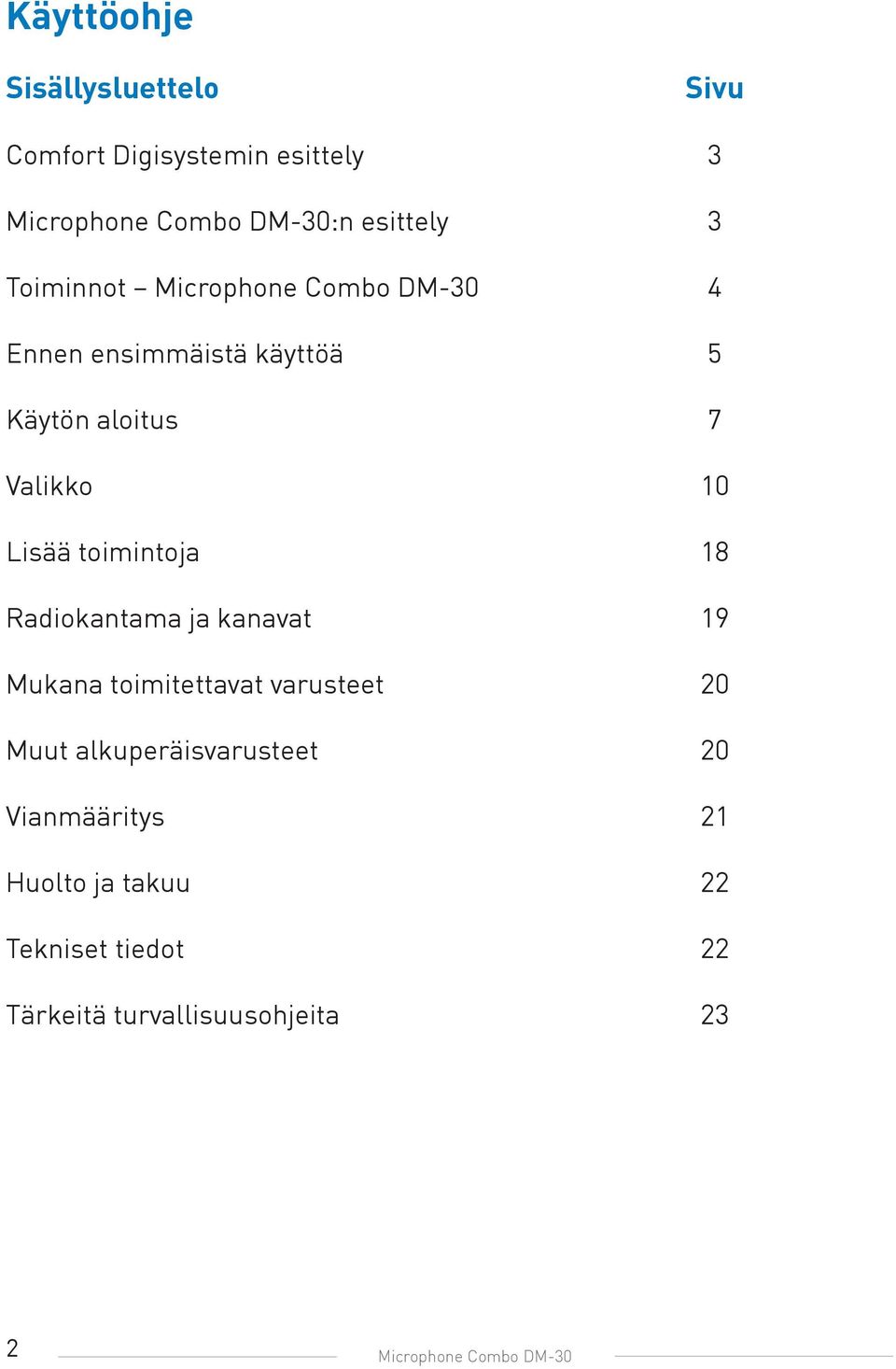 Käyttöohje

| Sisällysluettelo | Sivu |
|---|---|
| Comfort Digisystemin esittely | 3 |
| Microphone Combo DM-30:n esittely | 3 |
| Toiminnot – Microphone Combo DM-30 | 4 |
| Ennen ensimmäistä käyttöä | 5 |
| Käytön aloitus | 7 |
| Valikko | 10 |
| Lisää toimintoja | 18 |
| Radiokantama ja kanavat | 19 |
| Mukana toimitettavat varusteet | 20 |
| Muut alkuperäisvarusteet | 20 |
| Vianmääritys | 21 |
| Huolto ja takuu | 22 |
| Tekniset tiedot | 22 |
| Tärkeitä turvallisuusohjeita | 23 |

2 Microphone Combo DM-30